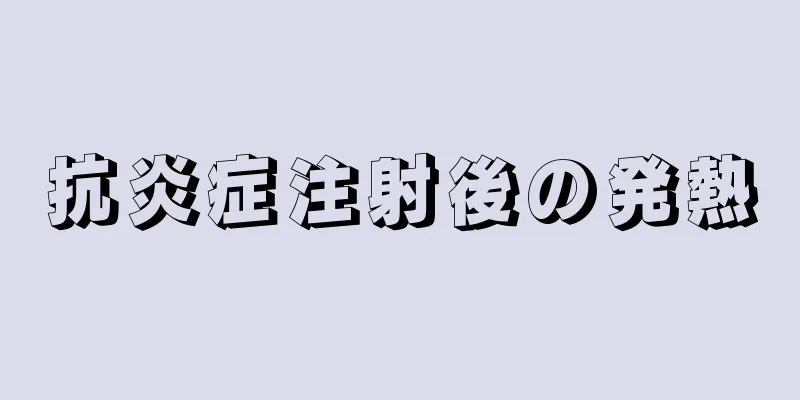 抗炎症注射後の発熱